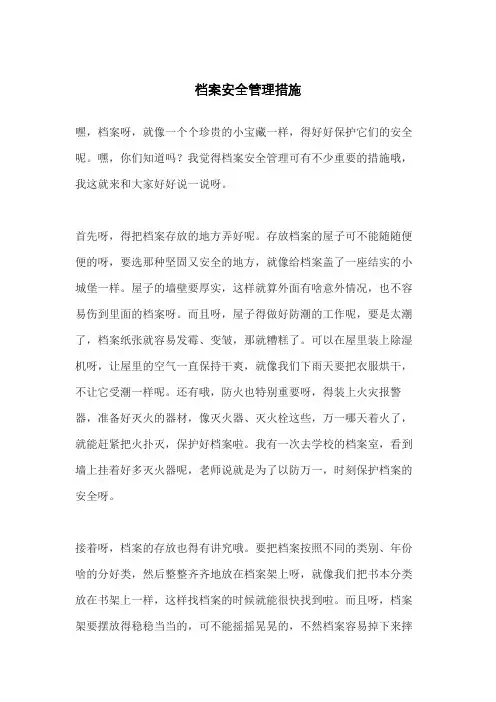 档案安全管理措施

嘿，档案呀，就像一个个珍贵的小宝藏一样，得好好保护它们的安全呢。嘿，你们知道吗？我觉得档案安全管理可有不少重要的措施哦，我这就来和大家好好说一说呀。

首先呀，得把档案存放的地方弄好呢。存放档案的屋子可不能随随便便的呀，要选那种坚固又安全的地方，就像给档案盖了一座结实的小城堡一样。屋子的墙壁要厚实，这样就算外面有啥意外情况，也不容易伤到里面的档案呀。而且呀，屋子得做好防潮的工作呢，要是太潮了，档案纸张就容易发霉、变皱，那就糟糕了。可以在屋里装上除湿机呀，让屋里的空气一直保持干爽，就像我们下雨天要把衣服烘干，不让它受潮一样呢。还有哦，防火也特别重要呀，得装上火灾报警器，准备好灭火的器材，像灭火器、灭火栓这些，万一哪天着火了，就能赶紧把火扑灭，保护好档案啦。我有一次去学校的档案室，看到墙上挂着好多灭火器呢，老师说就是为了以防万一，时刻保护档案的安全呀。

接着呀，档案的存放也得有讲究哦。要把档案按照不同的类别、年份啥的分好类，然后整整齐齐地放在档案架上呀，就像我们把书本分类放在书架上一样，这样找档案的时候就能很快找到啦。而且呀，档案架要摆放得稳稳当当的，可不能摇摇晃晃的，不然档案容易掉下来摔